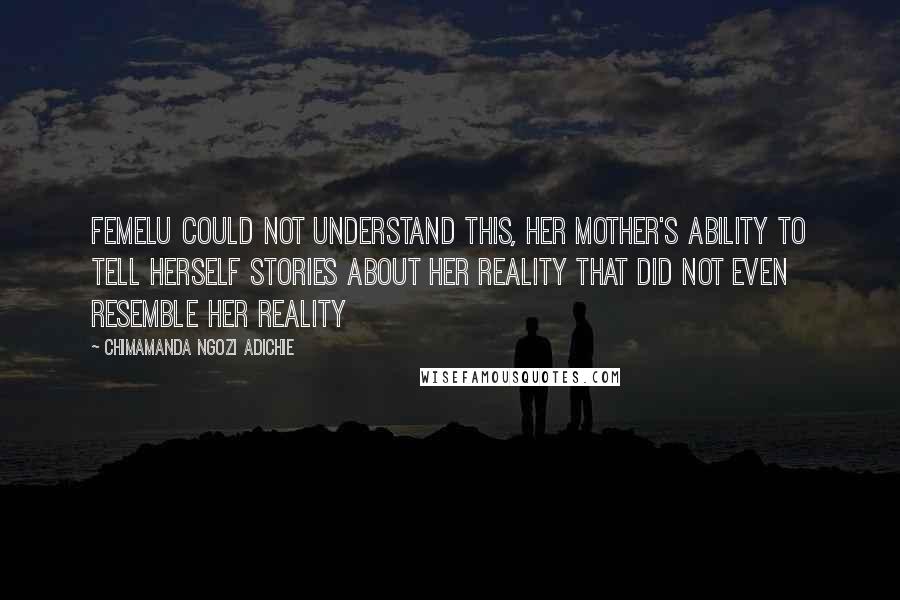 FEMELU COULD NOT UNDERSTAND THIS, HER MOTHER'S ABILITY TO TELL HERSELF STORIES ABOUT HER REALITY THAT DID NOT EVEN RESEMBLE HER REALITY

~ CHIMAMANDA NGOZI ADICHIE

WISEFAMOUSQUOTES.COM